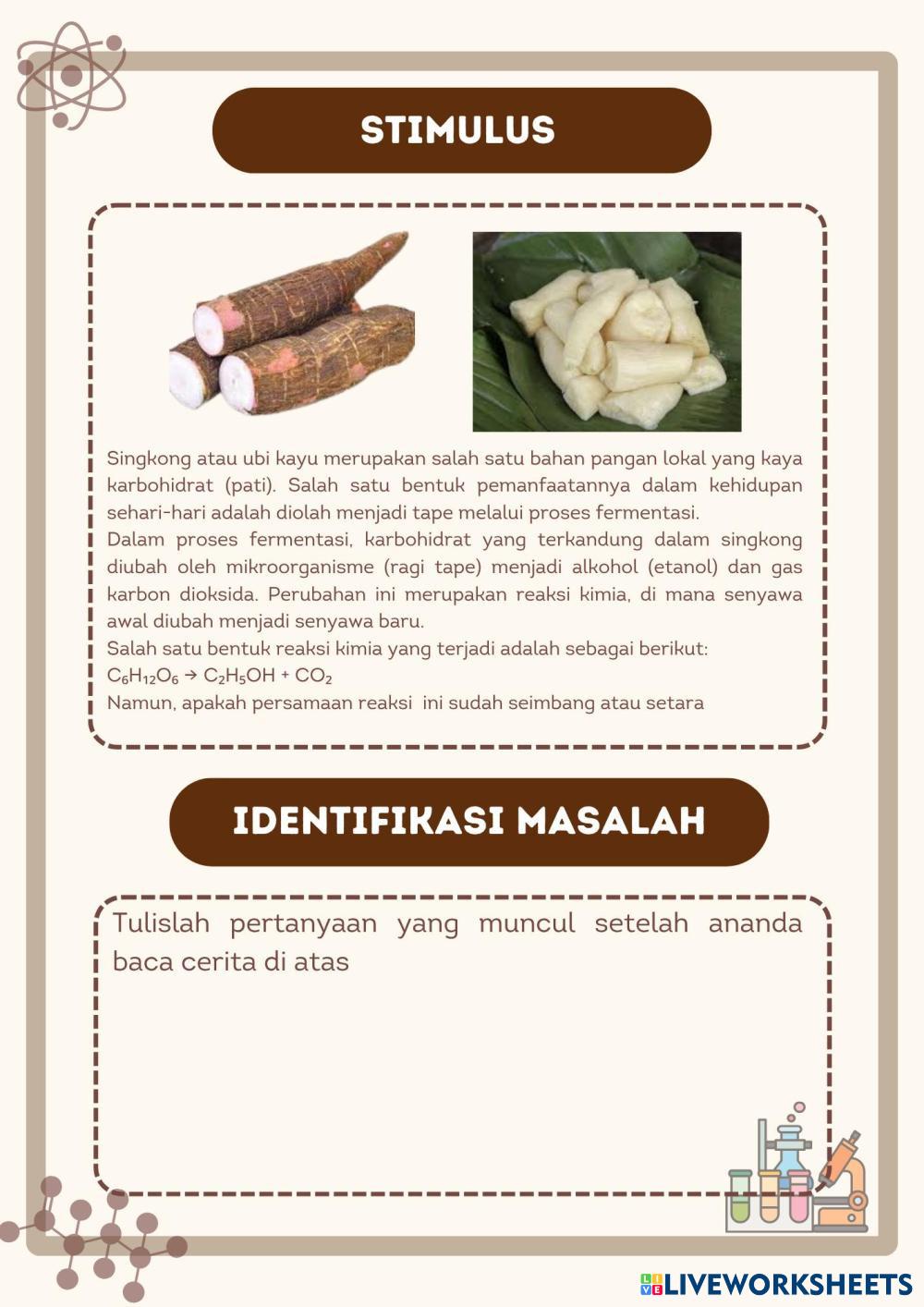 STIMULUS

Singkong atau ubi kayu merupakan salah satu bahan pangan lokal yang kaya karbohidrat (pati). Salah satu bentuk pemanfaatannya dalam kehidupan sehari-hari adalah diolah menjadi tape melalui proses fermentasi.
Dalam proses fermentasi, karbohidrat yang terkandung dalam singkong diubah oleh mikroorganisme (ragi tape) menjadi alkohol (etanol) dan gas karbon dioksida. Perubahan ini merupakan reaksi kimia, di mana senyawa awal diubah menjadi senyawa baru.
Salah satu bentuk reaksi kimia yang terjadi adalah sebagai berikut:
$C_6H_{12}O_6 \rightarrow C_2H_5OH + CO_2$
Namun, apakah persamaan reaksi ini sudah seimbang atau setara

IDENTIFIKASI MASALAH

Tulislah pertanyaan yang muncul setelah ananda baca cerita di atas

LIVEWORKSHEETS